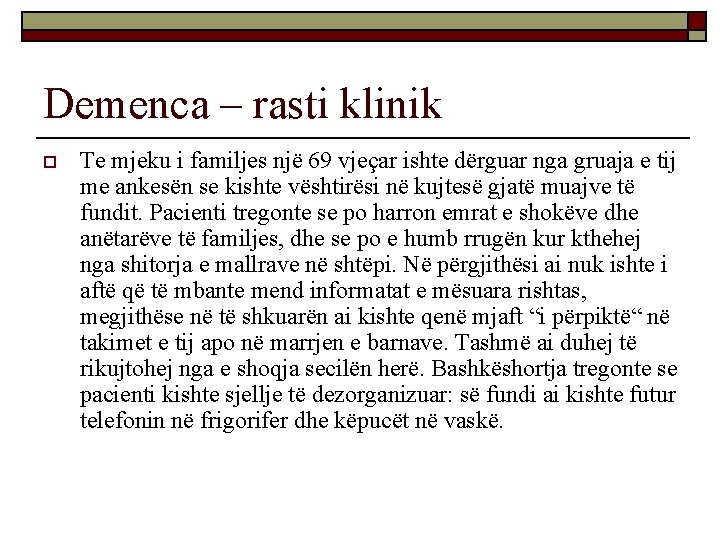 Demenca – rasti klinik

Te mjeku i familjes një 69 vjeçar ishte dërguar nga gruaja e tij me ankesën se kishte vështirësi në kujtesë gjatë muajve të fundit. Pacienti tregonte se po harron emrat e shokëve dhe anëtarëve të familjes, dhe se po e humb rrugën kur kthehej nga shitorja e mallrave në shtëpi. Në përgjithësi ai nuk ishte i aftë që të mbante mend informatat e mësuara rishtas, megjithëse në të shkuarën ai kishte qenë mjaft “i përpiktë“ në takimet e tij apo në marrjen e barnave. Tashmë ai duhej të rikujtohej nga e shoqja secilën herë. Bashkëshortja tregonte se pacienti kishte sjellje të dezorganizuar: së fundi ai kishte futur telefonin në frigorifer dhe këpucët në vaskë.